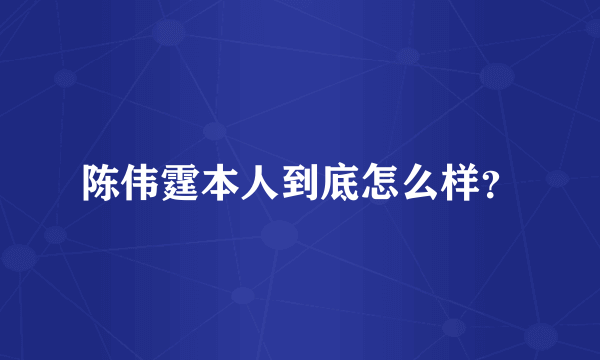 陈伟霆本人到底怎么样?